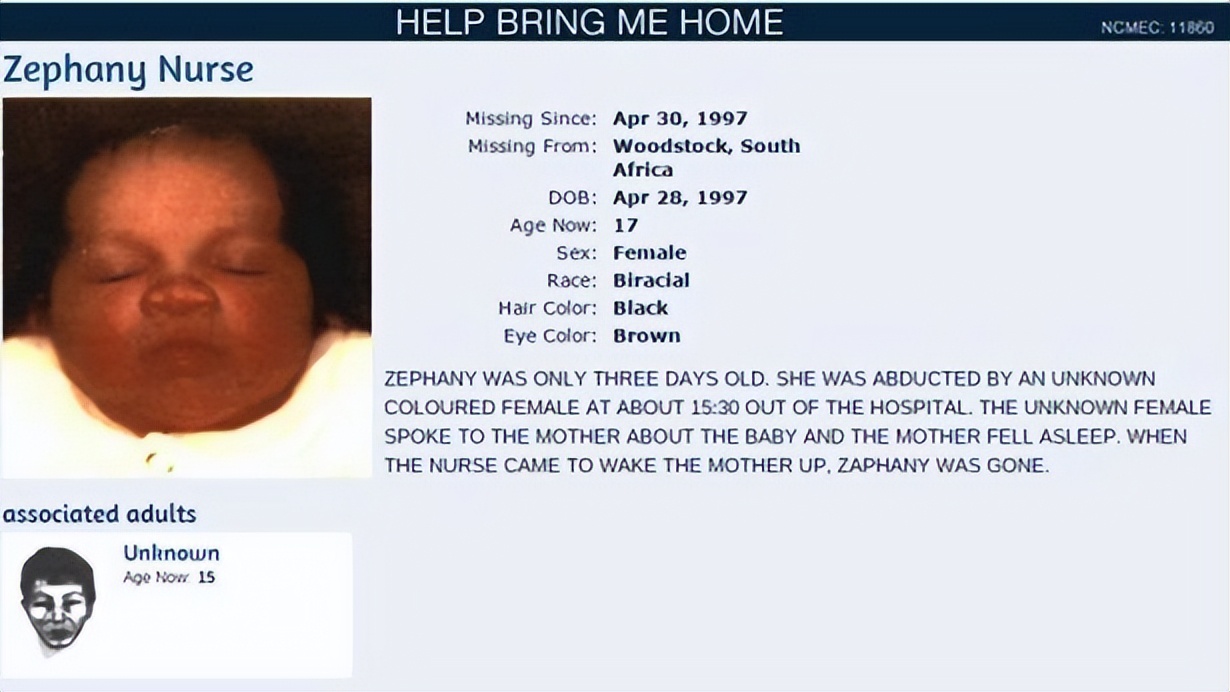 HELP BRING ME HOME

NCMEC: 11860

Zephany Nurse

Missing Since: Apr 30, 1997
Missing From: Woodstock, South Africa
DOB: Apr 28, 1997
Age Now: 17
Sex: Female
Race: Biracial
Hair Color: Black
Eye Color: Brown

ZEPHANY WAS ONLY THREE DAYS OLD. SHE WAS ABDUCTED BY AN UNKNOWN COLOURED FEMALE AT ABOUT 15:30 OUT OF THE HOSPITAL. THE UNKNOWN FEMALE SPOKE TO THE MOTHER ABOUT THE BABY AND THE MOTHER FELL ASLEEP. WHEN THE NURSE CAME TO WAKE THE MOTHER UP, ZAPHANY WAS GONE.

associated adults

Unknown
Age Now: 15